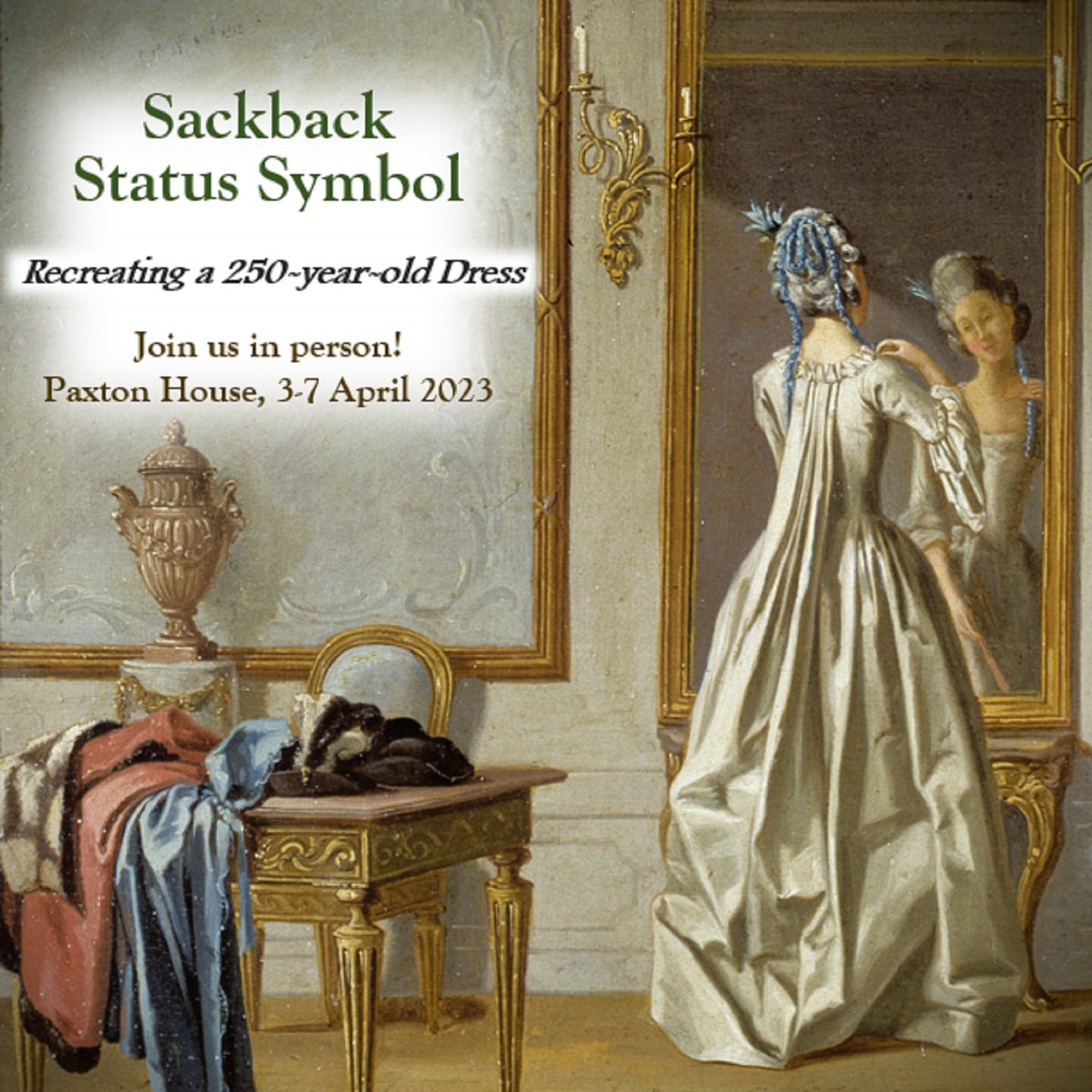 Sackback
Status Symbol

Recreating a 250-year-old Dress

Join us in person!
Paxton House, 3-7 April 2023